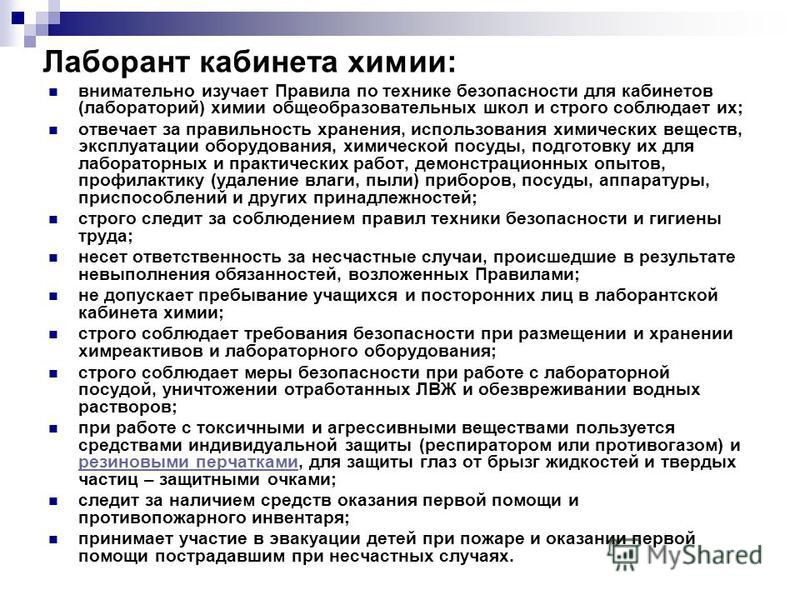 Лаборант кабинета химии:

внимательно изучает Правила по технике безопасности для кабинетов (лабораторий) химии общеобразовательных школ и строго соблюдает их;

отвечает за правильность хранения, использования химических веществ, эксплуатации оборудования, химической посуды, подготовку их для лабораторных и практических работ, демонстрационных опытов, профилактику (удаление влаги, пыли) приборов, посуды, аппаратуры, приспособлений и других принадлежностей;

строго следит за соблюдением правил техники безопасности и гигиены труда;

несет ответственность за несчастные случаи, происшедшие в результате невыполнения обязанностей, возложенных Правилами;

не допускает пребывание учащихся и посторонних лиц в лаборантской кабинета химии;

строго соблюдает требования безопасности при размещении и хранении химреактивов и лабораторного оборудования;

строго соблюдает меры безопасности при работе с лабораторной посудой, уничтожении отработанных ЛВЖ и обезвреживании водных растворов;

при работе с токсичными и агрессивными веществами пользуется средствами индивидуальной защиты (респиратором или противогазом) и резиновыми перчатками, для защиты глаз от брызг жидкостей и твердых частиц – защитными очками;

следит за наличием средств оказания первой помощи и противопожарного инвентаря;

принимает участие в эвакуации детей при пожаре и оказании первой помощи пострадавшим при несчастных случаях.

MyShared